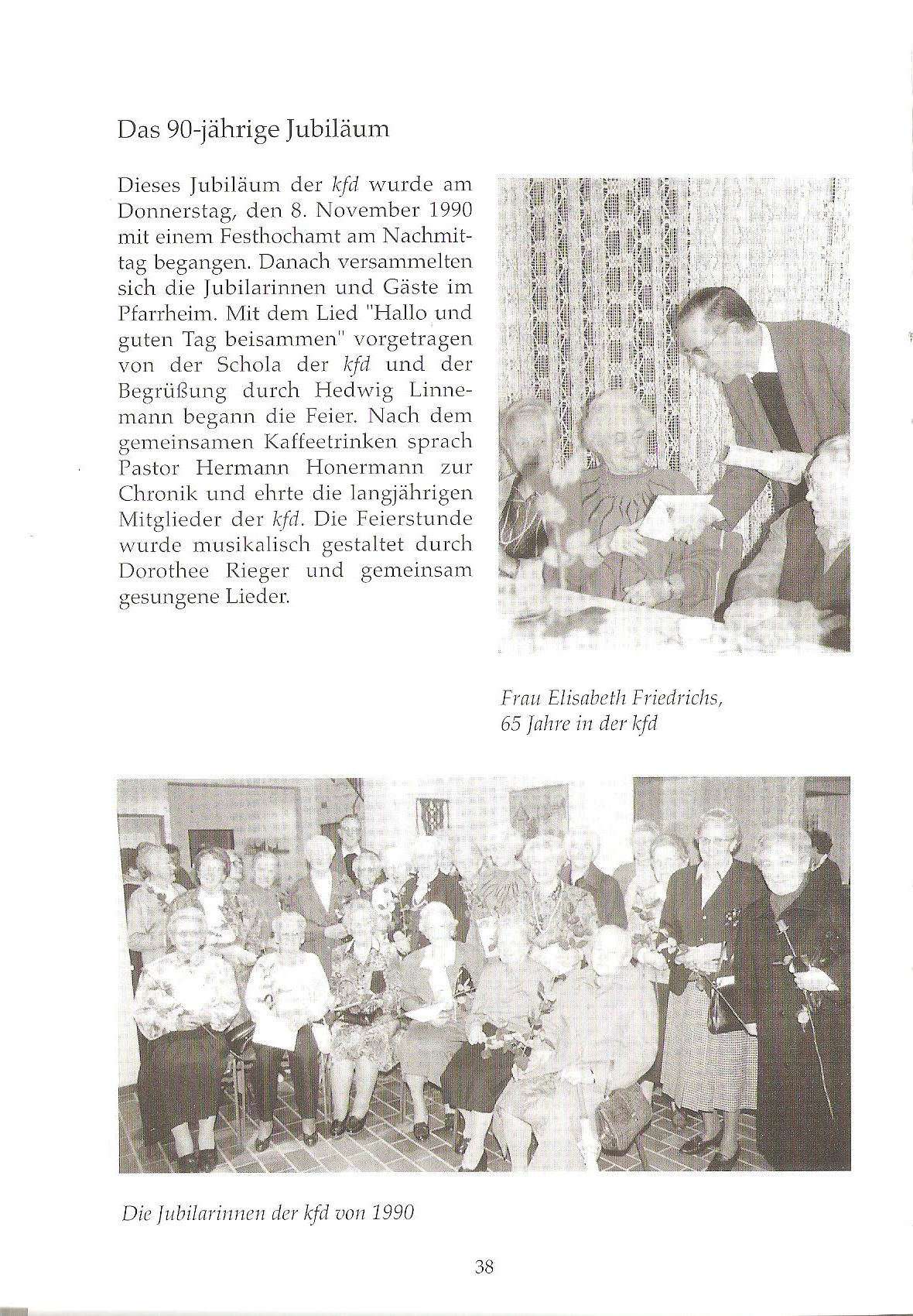 Das 90-jährige Jubiläum

Dieses Jubiläum der kfd wurde am Donnerstag, den 8. November 1990 mit einem Festhochamt am Nachmittag begangen. Danach versammelten sich die Jubilarinnen und Gäste im Pfarrheim. Mit dem Lied "Hallo und guten Tag beisammen" vorgetragen von der Schola der kfd und der Begrüßung durch Hedwig Linnemann begann die Feier. Nach dem gemeinsamen Kaffeetrinken sprach Pastor Hermann Honermann zur Chronik und ehrte die langjährigen Mitglieder der kfd. Die Feierstunde wurde musikalisch gestaltet durch Dorothee Rieger und gemeinsam gesungene Lieder.

Frau Elisabeth Friedrichs, 65 Jahre in der kfd

Die Jubilarinnen der kfd von 1990

38